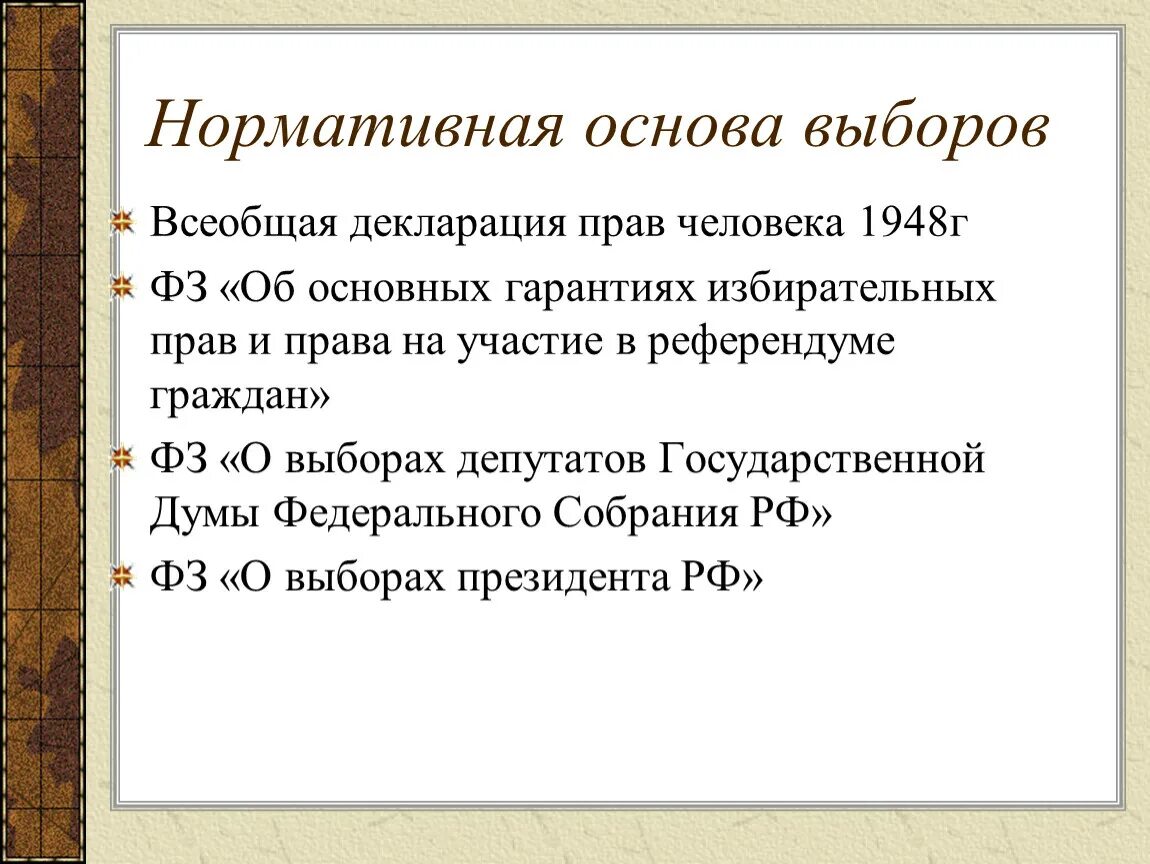 Нормативная основа выборов

Всеобщая декларация прав человека 1948г

ФЗ «Об основных гарантиях избирательных прав и права на участие в референдуме граждан»

ФЗ «О выборах депутатов Государственной Думы Федерального Собрания РФ»

ФЗ «О выборах президента РФ»